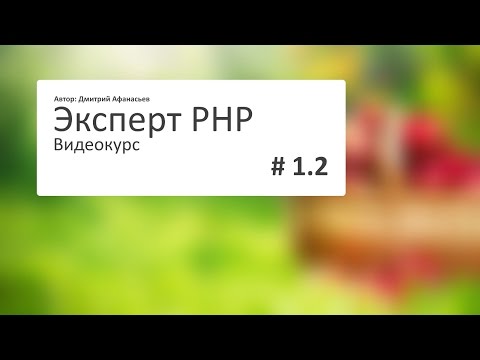 Автор: Дмитрий Афанасьев

Эксперт PHP

Видеокурс

# 1.2